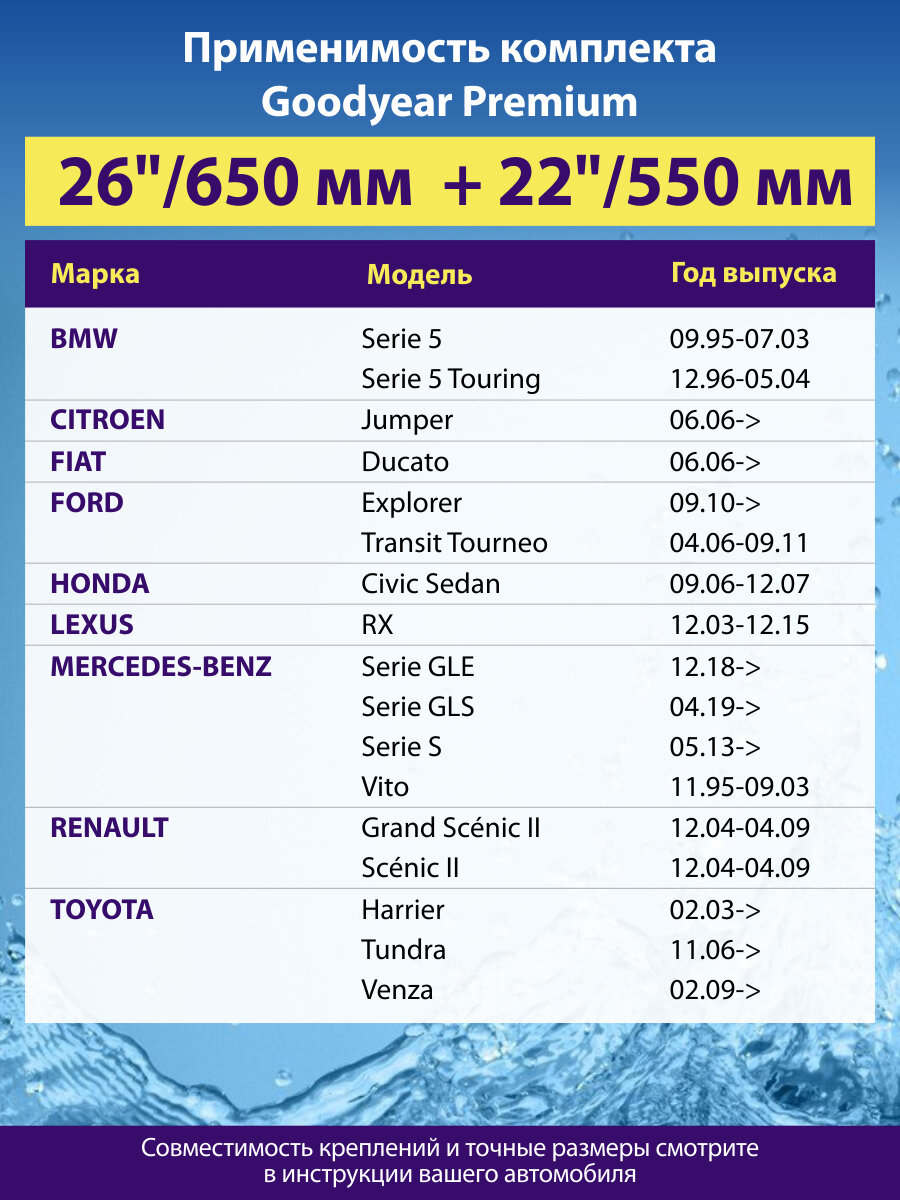 Применимость комплекта
Goodyear Premium

26"/650 мм + 22"/550 мм

| Марка | Модель | Год выпуска |
|---|---|---|
| BMW | Serie 5 | 09.95-07.03 |
| | Serie 5 Touring | 12.96-05.04 |
| CITROEN | Jumper | 06.06-> |
| FIAT | Ducato | 06.06-> |
| FORD | Explorer | 09.10-> |
| | Transit Tourneo | 04.06-09.11 |
| HONDA | Civic Sedan | 09.06-12.07 |
| LEXUS | RX | 12.03-12.15 |
| MERCEDES-BENZ | Serie GLE | 12.18-> |
| | Serie GLS | 04.19-> |
| | Serie S | 05.13-> |
| | Vito | 11.95-09.03 |
| RENAULT | Grand Scénic II | 12.04-04.09 |
| | Scénic II | 12.04-04.09 |
| TOYOTA | Harrier | 02.03-> |
| | Tundra | 11.06-> |
| | Venza | 02.09-> |

Совместимость креплений и точные размеры смотрите в инструкции вашего автомобиля